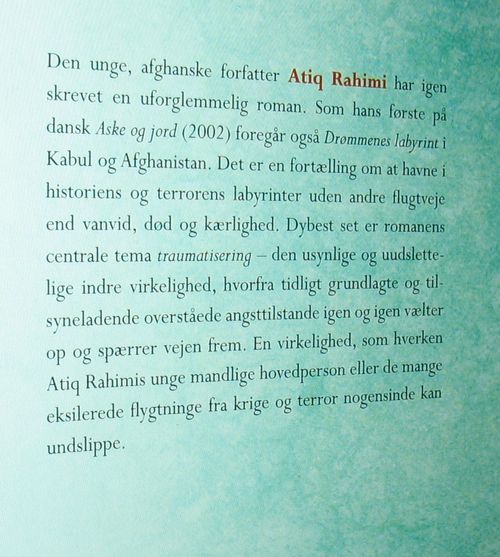 Den unge, afghanske forfatter Atiq Rahimi har igen skrevet en uforglemmelig roman. Som hans første på dansk Aske og jord (2002) foregår også Drømmenes labyrint i Kabul og Afghanistan. Det er en fortælling om at havne i historiens og terrorens labyrinter uden andre flugtveje end vanvid, død og kærlighed. Dybest set er romanens centrale tema traumatisering – den usynlige og uudslettelige indre virkelighed, hvorfra tidligt grundlagte og tilsyneladende overståede angsttilstande igen og igen vælter op og spærrer vejen frem. En virkelighed, som hverken Atiq Rahimis unge mandlige hovedperson eller de mange eksilerede flygtninge fra krige og terror nogensinde kan undslippe.